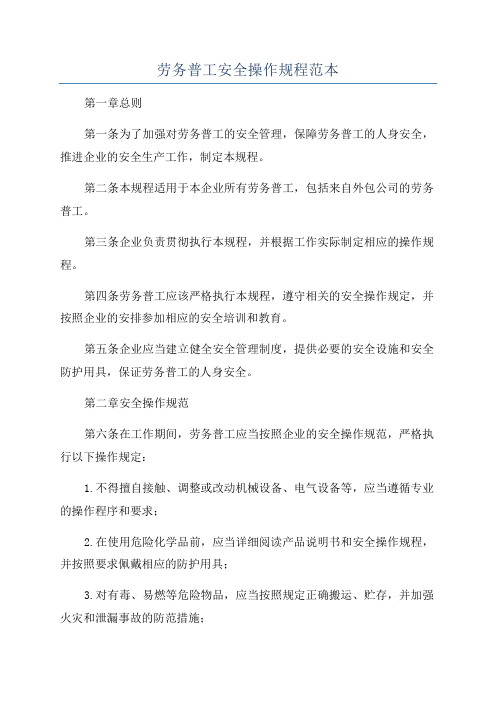 劳务普工安全操作规程范本

第一章总则

第一条为了加强对劳务普工的安全管理，保障劳务普工的人身安全，推进企业的安全生产工作，制定本规程。

第二条本规程适用于本企业所有劳务普工，包括来自外包公司的劳务普工。

第三条企业负责贯彻执行本规程，并根据工作实际制定相应的操作规程。

第四条劳务普工应该严格执行本规程，遵守相关的安全操作规定，并按照企业的安排参加相应的安全培训和教育。

第五条企业应当建立健全安全管理制度，提供必要的安全设施和安全防护用具，保证劳务普工的人身安全。

第二章安全操作规范

第六条在工作期间，劳务普工应当按照企业的安全操作规范，严格执行以下操作规定：

1.不得擅自接触、调整或改动机械设备、电气设备等，应当遵循专业的操作程序和要求；

2.在使用危险化学品前，应当详细阅读产品说明书和安全操作规程，并按照要求佩戴相应的防护用具；

3.对有毒、易燃等危险物品，应当按照规定正确搬运、贮存，并加强火灾和泄漏事故的防范措施；